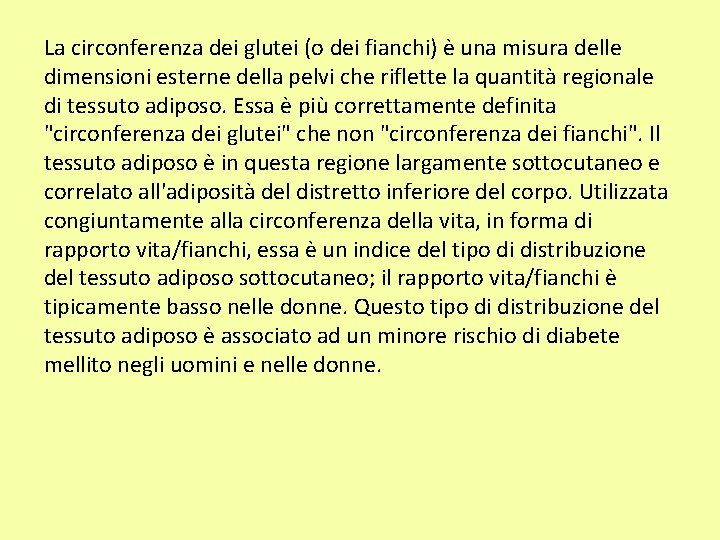 La circonferenza dei glutei (o dei fianchi) è una misura delle dimensioni esterne della pelvi che riflette la quantità regionale di tessuto adiposo. Essa è più correttamente definita "circonferenza dei glutei" che non "circonferenza dei fianchi". Il tessuto adiposo è in questa regione largamente sottocutaneo e correlato all'adiposità del distretto inferiore del corpo. Utilizzata congiuntamente alla circonferenza della vita, in forma di rapporto vita/fianchi, essa è un indice del tipo di distribuzione del tessuto adiposo sottocutaneo; il rapporto vita/fianchi è tipicamente basso nelle donne. Questo tipo di distribuzione del tessuto adiposo è associato ad un minore rischio di diabete mellito negli uomini e nelle donne.